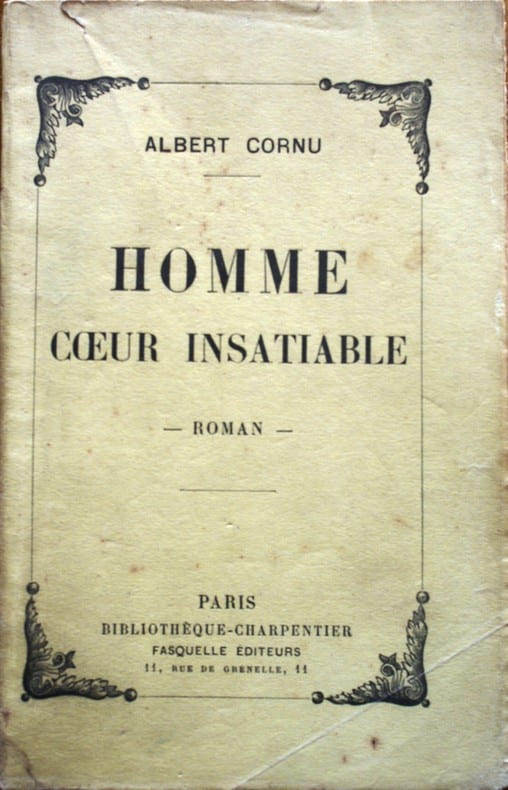 ALBERT CORNU

HOMME

CŒUR INSATIABLE

— ROMAN —

PARIS

BIBLIOTHÈQUE-CHARPENTIER

FASQUELLE ÉDITEURS

11, RUE DE GRENELLE, 11